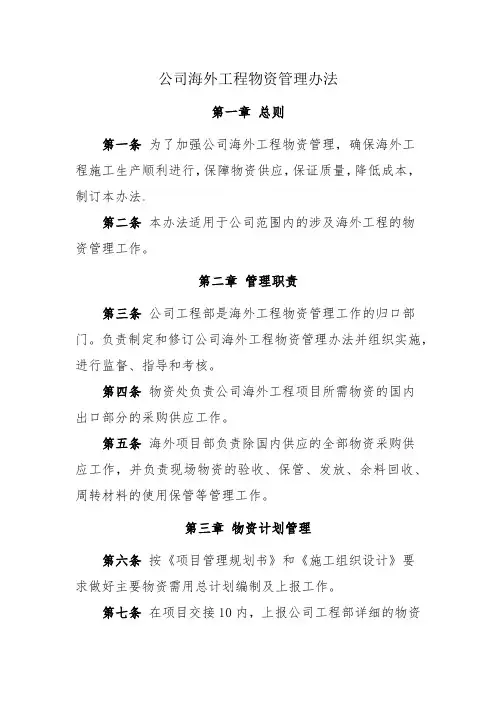 公司海外工程物资管理办法

第一章 总则

第一条 为了加强公司海外工程物资管理，确保海外工程施工生产顺利进行，保障物资供应，保证质量，降低成本，制订本办法。

第二条 本办法适用于公司范围内的涉及海外工程的物资管理工作。

第二章 管理职责

第三条 公司工程部是海外工程物资管理工作的归口部门。负责制定和修订公司海外工程物资管理办法并组织实施，进行监督、指导和考核。

第四条 物资处负责公司海外工程项目所需物资的国内出口部分的采购供应工作。

第五条 海外项目部负责除国内供应的全部物资采购供应工作，并负责现场物资的验收、保管、发放、余料回收、周转材料的使用保管等管理工作。

第三章 物资计划管理

第六条 按《项目管理规划书》和《施工组织设计》要求做好主要物资需用总计划编制及上报工作。

第七条 在项目交接10内，上报公司工程部详细的物资